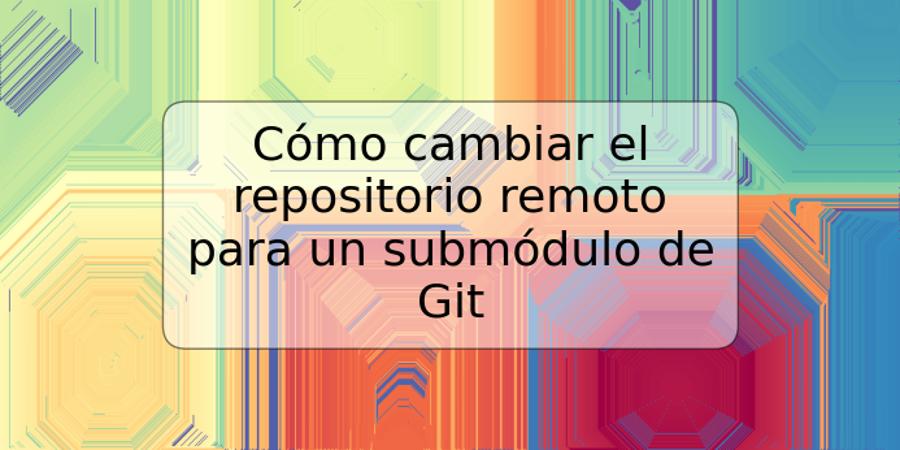 Cómo cambiar el repositorio remoto para un submódulo de Git